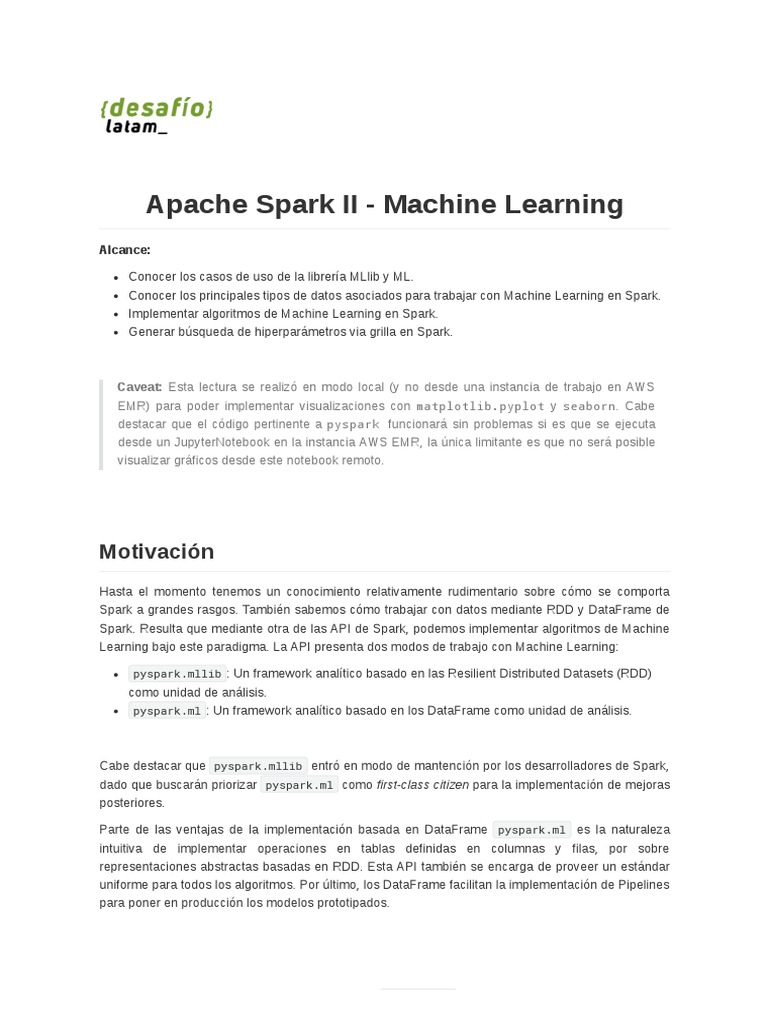 {desafío}
latam_

Apache Spark II - Machine Learning

Alcance:

- Conocer los casos de uso de la librería MLlib y ML.
- Conocer los principales tipos de datos asociados para trabajar con Machine Learning en Spark.
- Implementar algoritmos de Machine Learning en Spark.
- Generar búsqueda de hiperparámetros via grilla en Spark.

Caveat: Esta lectura se realizó en modo local (y no desde una instancia de trabajo en AWS EMR) para poder implementar visualizaciones con matplotlib.pyplot y seaborn. Cabe destacar que el código pertinente a pyspark funcionará sin problemas si es que se ejecuta desde un JupyterNotebook en la instancia AWS EMR, la única limitante es que no será posible visualizar gráficos desde este notebook remoto.

Motivación

Hasta el momento tenemos un conocimiento relativamente rudimentario sobre cómo se comporta Spark a grandes rasgos. También sabemos cómo trabajar con datos mediante RDD y DataFrame de Spark. Resulta que mediante otra de las API de Spark, podemos implementar algoritmos de Machine Learning bajo este paradigma. La API presenta dos modos de trabajo con Machine Learning:

- pyspark.mllib: Un framework analítico basado en las Resilient Distributed Datasets (RDD) como unidad de análisis.
- pyspark.ml: Un framework analítico basado en los DataFrame como unidad de análisis.

Cabe destacar que pyspark.mllib entró en modo de mantención por los desarrolladores de Spark, dado que buscarán priorizar pyspark.ml como first-class citizen para la implementación de mejoras posteriores.

Parte de las ventajas de la implementación basada en DataFrame pyspark.ml es la naturaleza intuitiva de implementar operaciones en tablas definidas en columnas y filas, por sobre representaciones abstractas basadas en RDD. Esta API también se encarga de proveer un estándar uniforme para todos los algoritmos. Por último, los DataFrame facilitan la implementación de Pipelines para poner en producción los modelos prototipados.